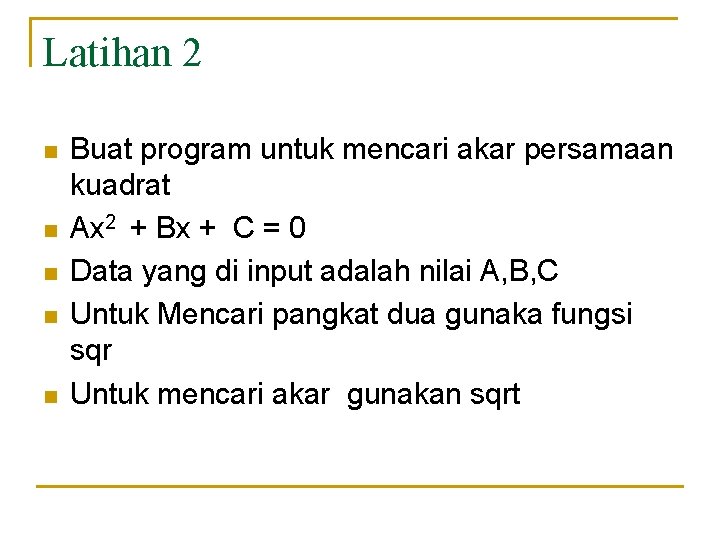 Latihan 2

- Buat program untuk mencari akar persamaan kuadrat
- $Ax^2 + Bx + C = 0$
- Data yang di input adalah nilai A,B,C
- Untuk Mencari pangkat dua gunaka fungsi sqr
- Untuk mencari akar gunakan sqrt